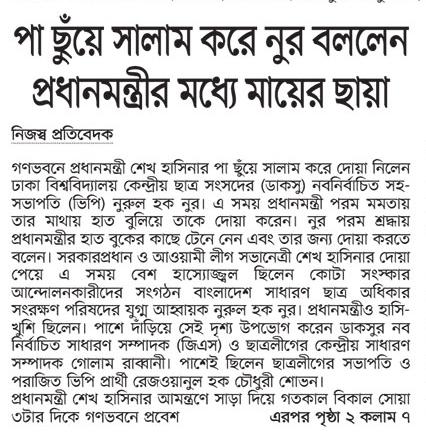 পা ছুঁয়ে সালাম করে নুর বললেন প্রধানমন্ত্রীর মধ্যে মায়ের ছায়া

নিজস্ব প্রতিবেদক

গণভবনে প্রধানমন্ত্রী শেখ হাসিনার পা ছুঁয়ে সালাম করে দোয়া নিলেন ঢাকা বিশ্ববিদ্যালয় কেন্দ্রীয় ছাত্র সংসদের (ডাকসু) নবনির্বাচিত সহ-সভাপতি (ভিপি) নুরুল হক নুর। এ সময় প্রধানমন্ত্রী পরম মমতায় তার মাথায় হাত বুলিয়ে তাকে দোয়া করেন। নুর পরম শ্রদ্ধায় প্রধানমন্ত্রীর হাত বুকের কাছে টেনে নেন এবং তার জন্য দোয়া করতে বলেন। সরকারপ্রধান ও আওয়ামী লীগ সভানেত্রী শেখ হাসিনার দোয়া পেয়ে এ সময় বেশ হাস্যোজ্জ্বল ছিলেন কোটা সংস্কার আন্দোলনকারীদের সংগঠন বাংলাদেশ সাধারণ ছাত্র অধিকার সংরক্ষণ পরিষদের যুগ্ম আহ্বায়ক নুরুল হক নুর। প্রধানমন্ত্রীও হাসি-খুশি ছিলেন। পাশে দাঁড়িয়ে সেই দৃশ্য উপভোগ করেন ডাকসুর নব নির্বাচিত সাধারণ সম্পাদক (জিএস) ও ছাত্রলীগের কেন্দ্রীয় সাধারণ সম্পাদক গোলাম রাব্বানী। পাশেই ছিলেন ছাত্রলীগের সভাপতি ও পরাজিত ভিপি প্রার্থী রেজওয়ানুল হক চৌধুরী শোভন।

প্রধানমন্ত্রী শেখ হাসিনার আমন্ত্রণে সাড়া দিয়ে গতকাল বিকাল সোয়া ৩টার দিকে গণভবনে প্রবেশ এরপর পৃষ্ঠা ২ কলাম ৭